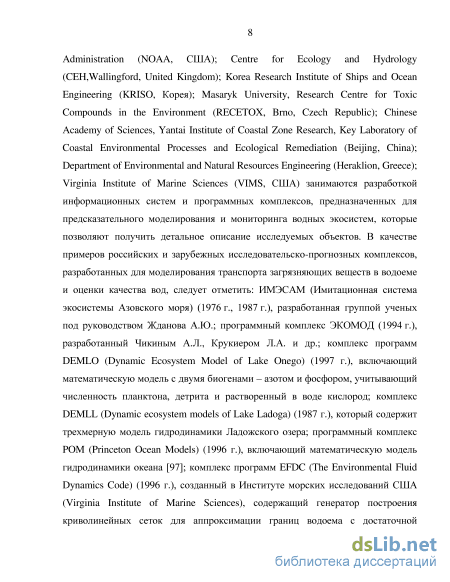 8

Administration (NOAA, США); Centre for Ecology and Hydrology (CEH,Wallingford, United Kingdom); Korea Research Institute of Ships and Ocean Engineering (KRISO, Корея); Masaryk University, Research Centre for Toxic Compounds in the Environment (RECETOX, Brno, Czech Republic); Chinese Academy of Sciences, Yantai Institute of Coastal Zone Research, Key Laboratory of Coastal Environmental Processes and Ecological Remediation (Beijing, China); Department of Environmental and Natural Resources Engineering (Heraklion, Greece); Virginia Institute of Marine Sciences (VIMS, США) занимаются разработкой информационных систем и программных комплексов, предназначенных для предсказательного моделирования и мониторинга водных экосистем, которые позволяют получить детальное описание исследуемых объектов. В качестве примеров российских и зарубежных исследовательско-прогнозных комплексов, разработанных для моделирования транспорта загрязняющих веществ в водоеме и оценки качества вод, следует отметить: ИМЭСАМ (Имитационная система экосистемы Азовского моря) (1976 г., 1987 г.), разработанная группой ученых под руководством Жданова А.Ю.; программный комплекс ЭКОМОД (1994 г.), разработанный Чикиным А.Л., Крукиером Л.А. и др.; комплекс программ DEMLO (Dynamic Ecosystem Model of Lake Onego) (1997 г.), включающий математическую модель с двумя биогенами – азотом и фосфором, учитывающий численность планктона, детрита и растворенный в воде кислород; комплекс DEMLL (Dynamic ecosystem models of Lake Ladoga) (1987 г.), который содержит трехмерную модель гидродинамики Ладожского озера; программный комплекс POM (Princeton Ocean Models) (1996 г.), включающий математическую модель гидродинамики океана [97]; комплекс программ EFDC (The Environmental Fluid Dynamics Code) (1996 г.), созданный в Институте морских исследований США (Virginia Institute of Marine Sciences), содержащий генератор построения криволинейных сеток для аппроксимации границ водоема с достаточной

dsLib.net
библиотека диссертаций